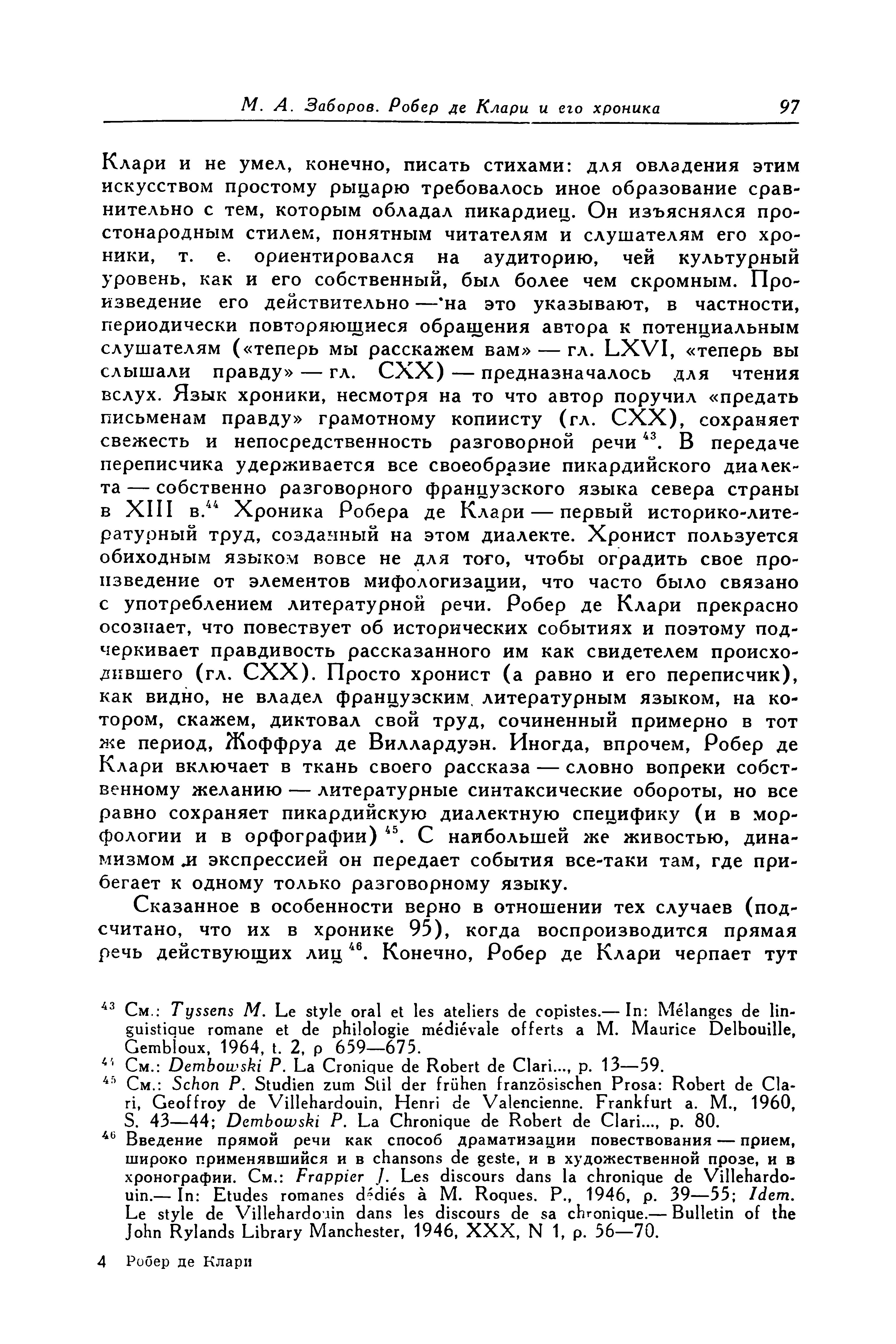 М. А. Заборов. Робер де Клари и его хроника 97

Клари и не умел, конечно, писать стихами: для овладения этим искусством простому рыцарю требовалось иное образование сравнительно с тем, которым обладал пикардиец. Он изъяснялся простонародным стилем, понятным читателям и слушателям его хроники, т. е. ориентировался на аудиторию, чей культурный уровень, как и его собственный, был более чем скромным. Произведение его действительно — на это указывают, в частности, периодически повторяющиеся обращения автора к потенциальным слушателям («теперь мы расскажем вам» — гл. LXVI, «теперь вы слышали правду» — гл. CXX) — предназначалось для чтения вслух. Язык хроники, несмотря на то что автор поручил «предать письменам правду» грамотному копиисту (гл. CXX), сохраняет свежесть и непосредственность разговорной речи $^{43}$. В передаче переписчика удерживается все своеобразие пикардийского диалекта — собственно разговорного французского языка севера страны в XIII в.$^{44}$ Хроника Робера де Клари — первый историко-литературный труд, созданный на этом диалекте. Хронист пользуется обиходным языком вовсе не для того, чтобы оградить свое произведение от элементов мифологизации, что часто было связано с употреблением литературной речи. Робер де Клари прекрасно осознает, что повествует об исторических событиях и поэтому подчеркивает правдивость рассказанного им как свидетелем происходившего (гл. CXX). Просто хронист (а равно и его переписчик), как видно, не владел французским литературным языком, на котором, скажем, диктовал свой труд, сочиненный примерно в тот же период, Жоффруа де Виллардуэн. Иногда, впрочем, Робер де Клари включает в ткань своего рассказа — словно вопреки собственному желанию — литературные синтаксические обороты, но все равно сохраняет пикардийскую диалектную специфику (и в морфологии и в орфографии) $^{45}$. С наибольшей же живостью, динамизмом и экспрессией он передает события все-таки там, где прибегает к одному только разговорному языку.

Сказанное в особенности верно в отношении тех случаев (подсчитано, что их в хронике 95), когда воспроизводится прямая речь действующих лиц $^{46}$. Конечно, Робер де Клари черпает тут

$^{43}$ См.: Tyssens M. Le style oral et les ateliers de copistes.— In: Mélanges de linguistique romane et de philologie médiévale offerts a M. Maurice Delbouille, Gembloux, 1964, t. 2, p 659—675.
$^{44}$ См.: Dembowski P. La Cronique de Robert de Clari..., p. 13—59.
$^{45}$ См.: Schon P. Studien zum Stil der frühen französischen Prosa: Robert de Clari, Geoffroy de Villehardouin, Henri de Valencienne. Frankfurt a. M., 1960, S. 43—44; Dembowski P. La Chronique de Robert de Clari..., p. 80.
$^{46}$ Введение прямой речи как способ драматизации повествования — прием, широко применявшийся и в chansons de geste, и в художественной прозе, и в хронографии. См.: Frappier J. Les discours dans la chronique de Villehardouin.— In: Etudes romanes dédiés à M. Roques. P., 1946, p. 39—55; Idem. Le style de Villehardouin dans les discours de sa chronique.— Bulletin of the John Rylands Library Manchester, 1946, XXX, N 1, p. 56—70.

4 Робер де Клари